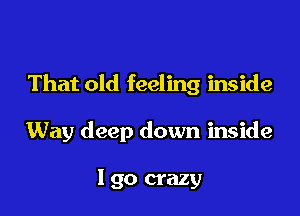 That old feeling inside

Way deep down inside

I go crazy